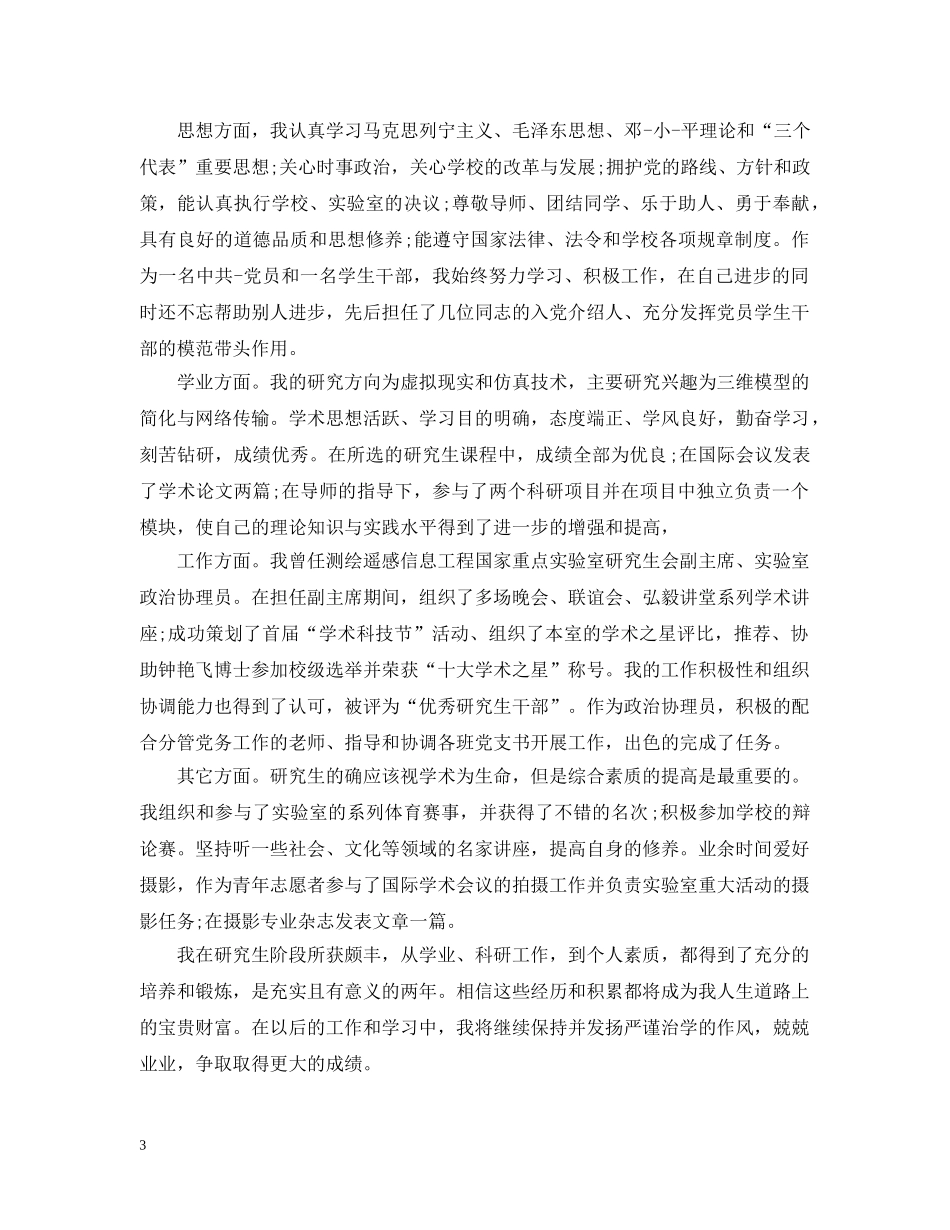 思想方面，我认真学习马克思列宁主义、毛泽东思想、邓-小-平理论和“三个代表”重要思想;关心时事政治，关心学校的改革与发展;拥护党的路线、方针和政策，能认真执行学校、实验室的决议;尊敬导师、团结同学、乐于助人、勇于奉献，具有良好的道德品质和思想修养;能遵守国家法律、法令和学校各项规章制度。作为一名中共-党员和一名学生干部，我始终努力学习、积极工作，在自己进步的同时还不忘帮助别人进步，先后担任了几位同志的入党介绍人、充分发挥党员学生干部的模范带头作用。

学业方面。我的研究方向为虚拟现实和仿真技术，主要研究兴趣为三维模型的简化与网络传输。学术思想活跃、学习目的明确，态度端正、学风良好，勤奋学习，刻苦钻研，成绩优秀。在所选的研究生课程中，成绩全部为优良;在国际会议发表了学术论文两篇;在导师的指导下，参与了两个科研项目并在项目中独立负责一个模块，使自己的理论知识与实践水平得到了进一步的增强和提高，

工作方面。我曾任测绘遥感信息工程国家重点实验室研究生会副主席、实验室政治协理员。在担任副主席期间，组织了多场晚会、联谊会、弘毅讲堂系列学术讲座;成功策划了首届“学术科技节”活动、组织了本室的学术之星评比，推荐、协助钟艳飞博士参加校级选举并荣获“十大学术之星”称号。我的工作积极性和组织协调能力也得到了认可，被评为“优秀研究生干部”。作为政治协理员，积极的配合分管党务工作的老师、指导和协调各班党支书开展工作，出色的完成了任务。

其它方面。研究生的确应该视学术为生命，但是综合素质的提高是最重要的。我组织和参与了实验室的系列体育赛事，并获得了不错的名次;积极参加学校的辩论赛。坚持听一些社会、文化等领域的名家讲座，提高自身的修养。业余时间爱好摄影，作为青年志愿者参与了国际学术会议的拍摄工作并负责实验室重大活动的摄影任务;在摄影专业杂志发表文章一篇。

我在研究生阶段所获颇丰，从学业、科研工作，到个人素质，都得到了充分的培养和锻炼，是充实且有意义的两年。相信这些经历和积累都将成为我人生道路上的宝贵财富。在以后的工作和学习中，我将继续保持并发扬严谨治学的作风，兢兢业业，争取取得更大的成绩。

3